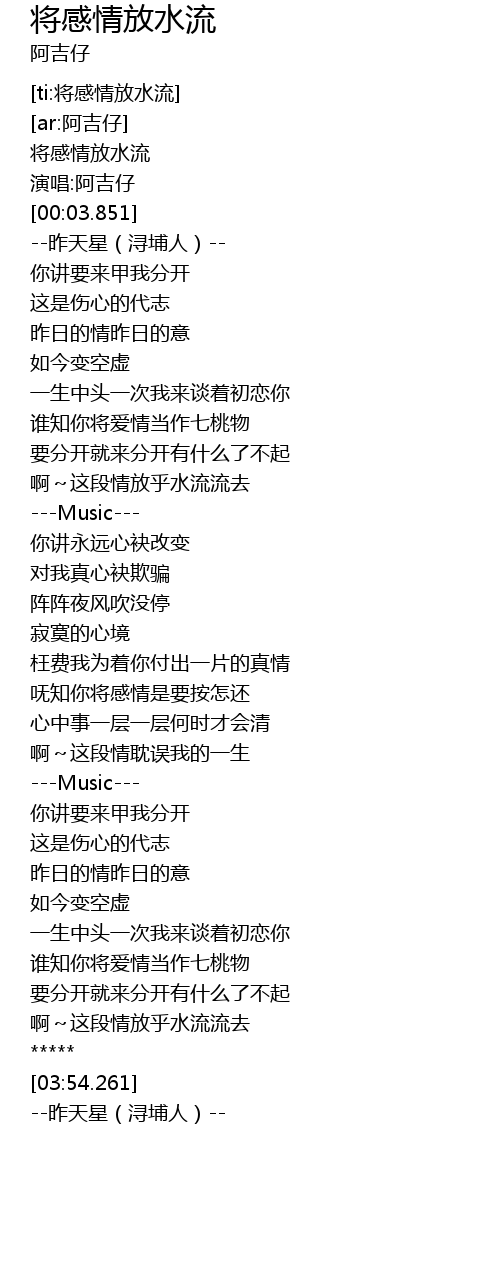 将感情放水流
阿吉仔

[ti:将感情放水流]
[ar:阿吉仔]
将感情放水流
演唱:阿吉仔
[00:03.851]
--昨天星（浔埔人）--
你讲要来甲我分开
这是伤心的代志
昨日的情昨日的意
如今变空虚
一生中头一次我来谈着初恋你
谁知你将爱情当作七桃物
要分开就来分开有什么了不起
啊～这段情放乎水流流去
---Music---
你讲永远心袂改变
对我真心袂欺骗
阵阵夜风吹没停
寂寞的心境
枉费我为着你付出一片的真情
呒知你将感情是要按怎还
心中事一层一层何时才会清
啊～这段情耽误我的一生
---Music---
你讲要来甲我分开
这是伤心的代志
昨日的情昨日的意
如今变空虚
一生中头一次我来谈着初恋你
谁知你将爱情当作七桃物
要分开就来分开有什么了不起
啊～这段情放乎水流流去
*****
[03:54.261]
--昨天星（浔埔人）--